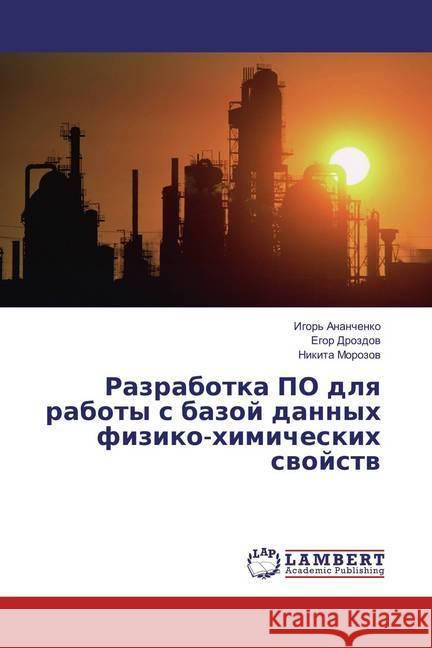 Игорь Ананченко
Егор Дроздов
Никита Морозов

Разработка ПО для работы с базой данных физико-химических свойств

LAP
LAMBERT
Academic Publishing